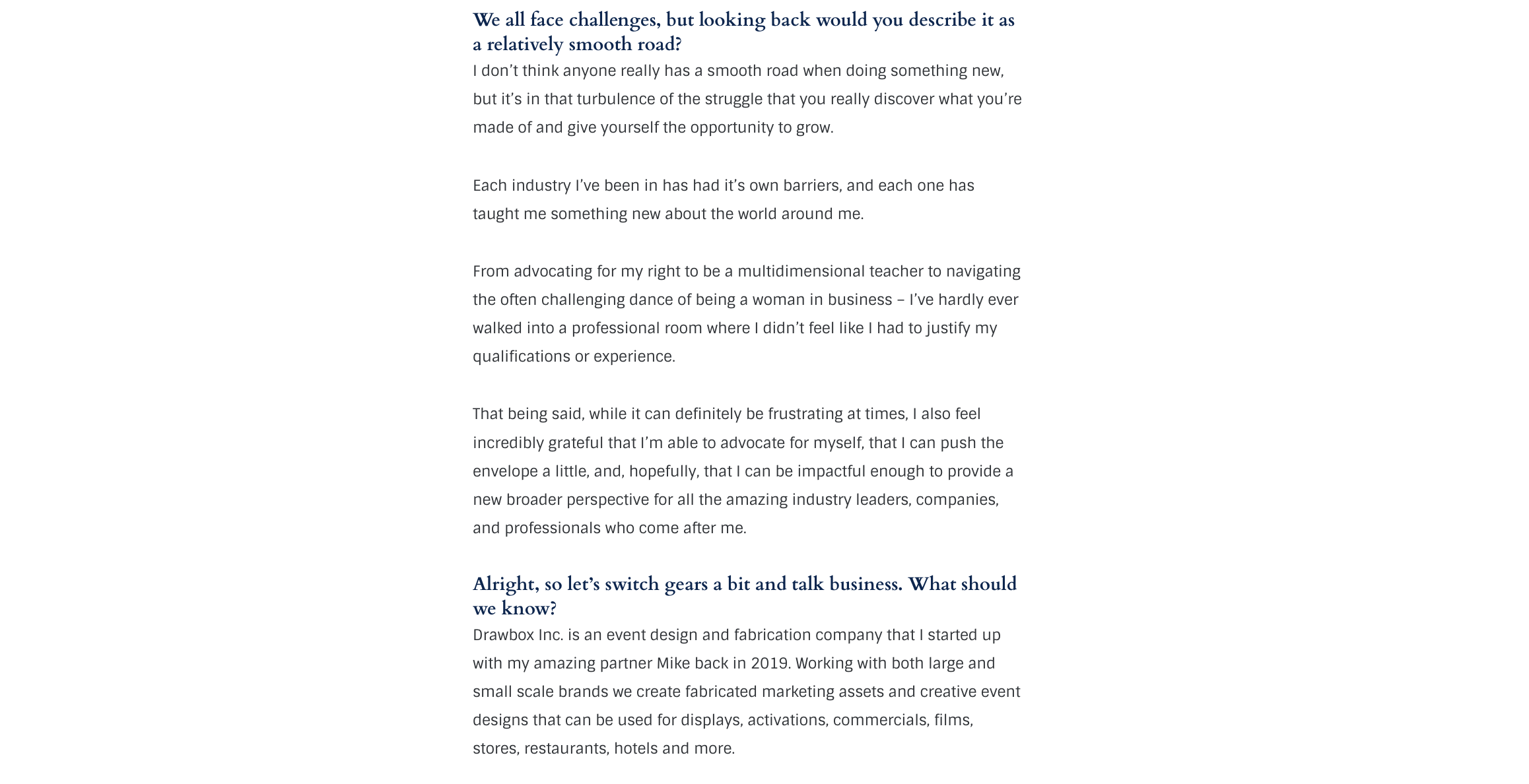 We all face challenges, but looking back would you describe it as a relatively smooth road?

I don’t think anyone really has a smooth road when doing something new, but it’s in that turbulence of the struggle that you really discover what you’re made of and give yourself the opportunity to grow.

Each industry I’ve been in has had it’s own barriers, and each one has taught me something new about the world around me.

From advocating for my right to be a multidimensional teacher to navigating the often challenging dance of being a woman in business – I’ve hardly ever walked into a professional room where I didn’t feel like I had to justify my qualifications or experience.

That being said, while it can definitely be frustrating at times, I also feel incredibly grateful that I’m able to advocate for myself, that I can push the envelope a little, and, hopefully, that I can be impactful enough to provide a new broader perspective for all the amazing industry leaders, companies, and professionals who come after me.

Alright, so let’s switch gears a bit and talk business. What should we know?

Drawbox Inc. is an event design and fabrication company that I started up with my amazing partner Mike back in 2019. Working with both large and small scale brands we create fabricated marketing assets and creative event designs that can be used for displays, activations, commercials, films, stores, restaurants, hotels and more.